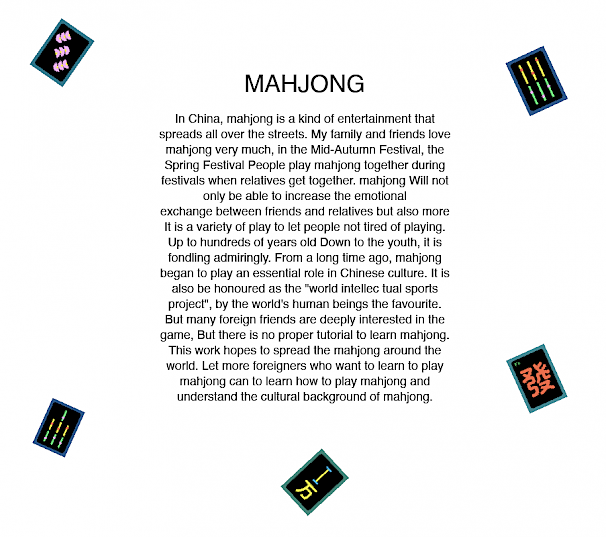 MAHJONG

In China, mahjong is a kind of entertainment that spreads all over the streets. My family and friends love mahjong very much, in the Mid-Autumn Festival, the Spring Festival People play mahjong together during festivals when relatives get together. mahjong Will not only be able to increase the emotional exchange between friends and relatives but also more It is a variety of play to let people not tired of playing. Up to hundreds of years old Down to the youth, it is fondling admiringly. From a long time ago, mahjong began to play an essential role in Chinese culture. It is also be honoured as the "world intellec tual sports project", by the world's human beings the favourite. But many foreign friends are deeply interested in the game, But there is no proper tutorial to learn mahjong. This work hopes to spread the mahjong around the world. Let more foreigners who want to learn to play mahjong can to learn how to play mahjong and understand the cultural background of mahjong.

發

一万